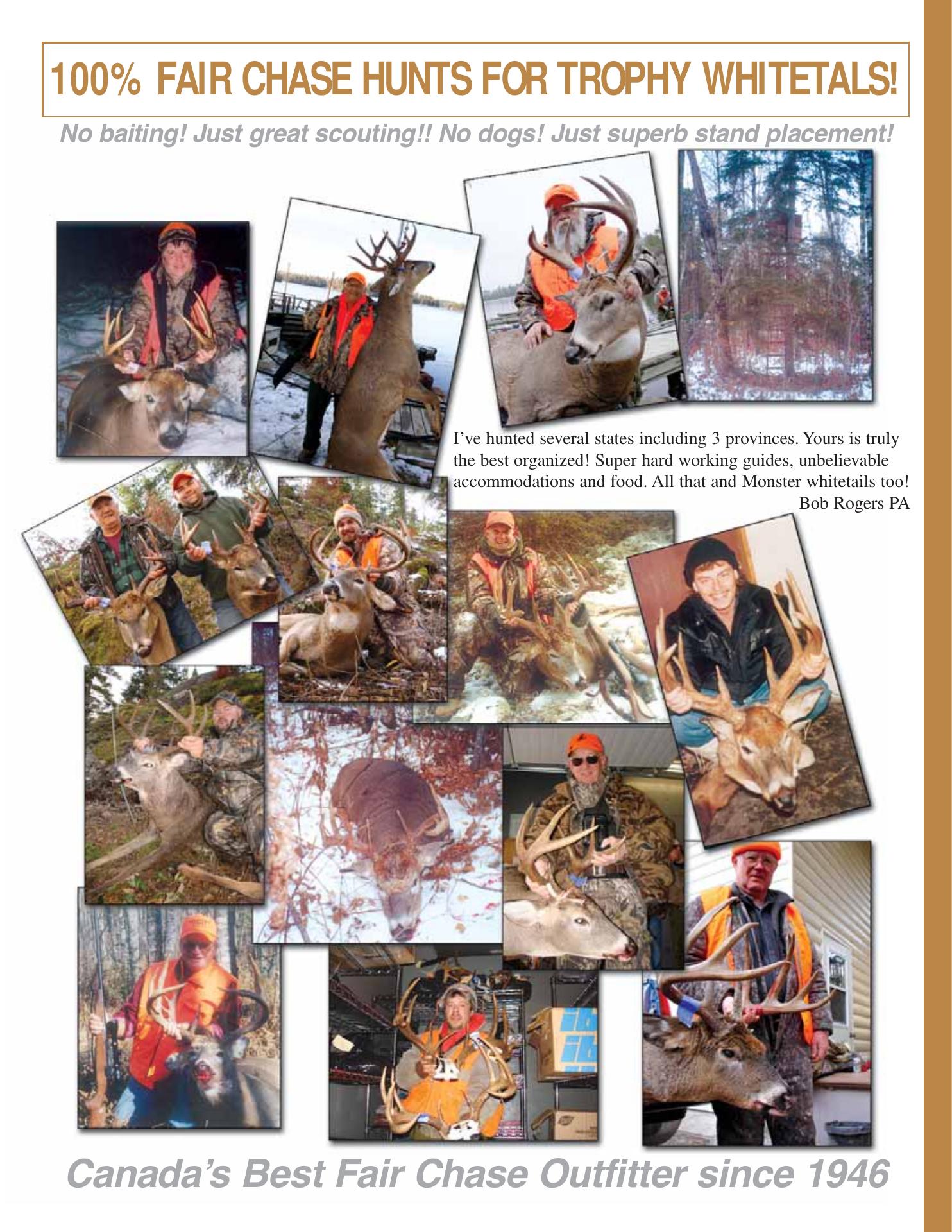 100% FAIR CHASE HUNTS FOR TROPHY WHITETALS!

No baiting! Just great scouting!! No dogs! Just superb stand placement!

I've hunted several states including 3 provinces. Yours is truly the best organized! Super hard working guides, unbelievable accommodations and food. All that and Monster whitetails too!
Bob Rogers PA

Canada's Best Fair Chase Outfitter since 1946